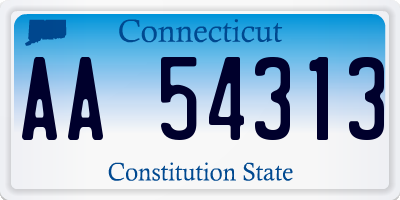 Connecticut

AA 54313

Constitution State